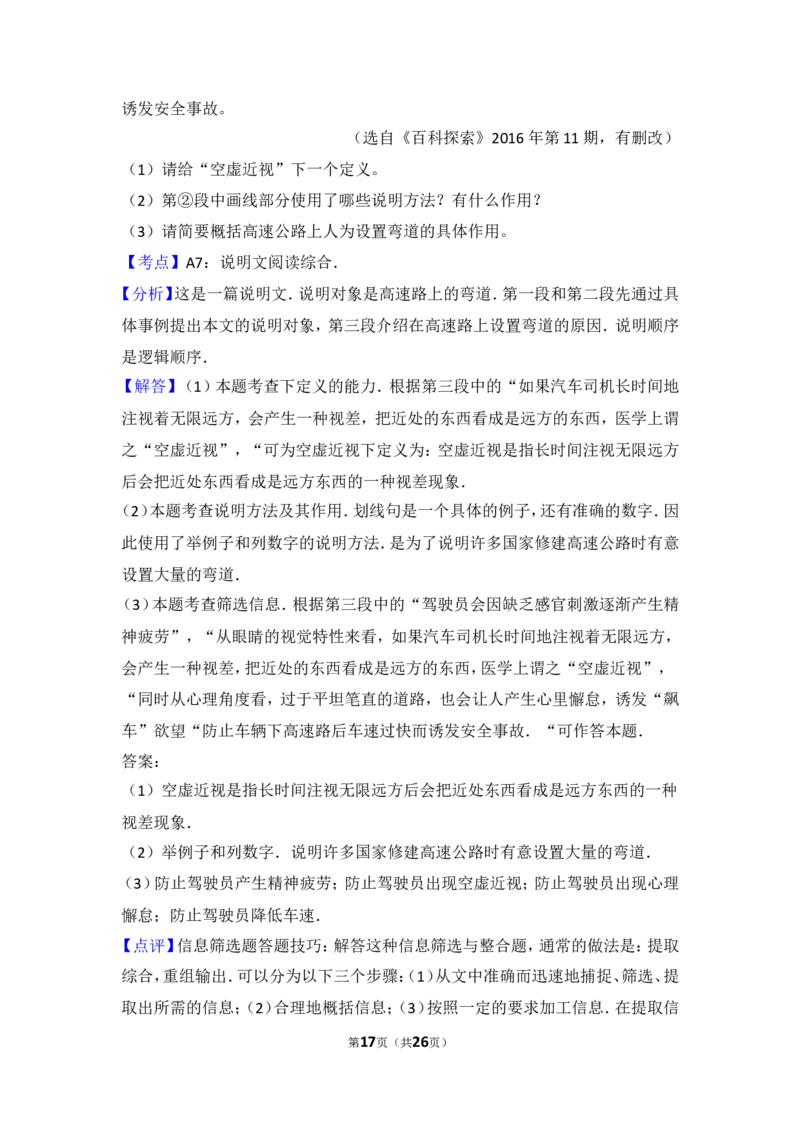 诱发安全事故。

（选自《百科探索》2016年第11期，有删改）

（1）请给“空虚近视”下一个定义。

（2）第②段中画线部分使用了哪些说明方法？有什么作用？

（3）请简要概括高速公路上人为设置弯道的具体作用。

【考点】A7：说明文阅读综合．

【分析】这是一篇说明文．说明对象是高速路上的弯道．第一段和第二段先通过具体事例提出本文的说明对象，第三段介绍在高速路上设置弯道的原因．说明顺序是逻辑顺序．

【解答】（1）本题考查下定义的能力．根据第三段中的“如果汽车司机长时间地注视着无限远方，会产生一种视差，把近处的东西看成是远方的东西，医学上谓之“空虚近视”，“可为空虚近视下定义为：空虚近视是指长时间注视无限远方后会把近处东西看成是远方东西的一种视差现象．

（2）本题考查说明方法及其作用．划线句是一个具体的例子，还有准确的数字．因此使用了举例子和列数字的说明方法．是为了说明许多国家修建高速公路时有意设置大量的弯道．

（3）本题考查筛选信息．根据第三段中的“驾驶员会因缺乏感官刺激逐渐产生精神疲劳”，“从眼睛的视觉特性来看，如果汽车司机长时间地注视着无限远方，会产生一种视差，把近处的东西看成是远方的东西，医学上谓之“空虚近视”，“同时从心理角度看，过于平坦笔直的道路，也会让人产生心里懈怠，诱发“飙车”欲望“防止车辆下高速路后车速过快而诱发安全事故．“可作答本题．

答案：

（1）空虚近视是指长时间注视无限远方后会把近处东西看成是远方东西的一种视差现象．

（2）举例子和列数字．说明许多国家修建高速公路时有意设置大量的弯道．

（3）防止驾驶员产生精神疲劳；防止驾驶员出现空虚近视；防止驾驶员出现心理懈怠；防止驾驶员降低车速．

【点评】信息筛选题答题技巧：解答这种信息筛选与整合题，通常的做法是：提取综合，重组输出．可以分为以下三个步骤：（1）从文中准确而迅速地捕捉、筛选、提取出所需的信息；（2）合理地概括信息；（3）按照一定的要求加工信息．在提取信

第17页（共26页）